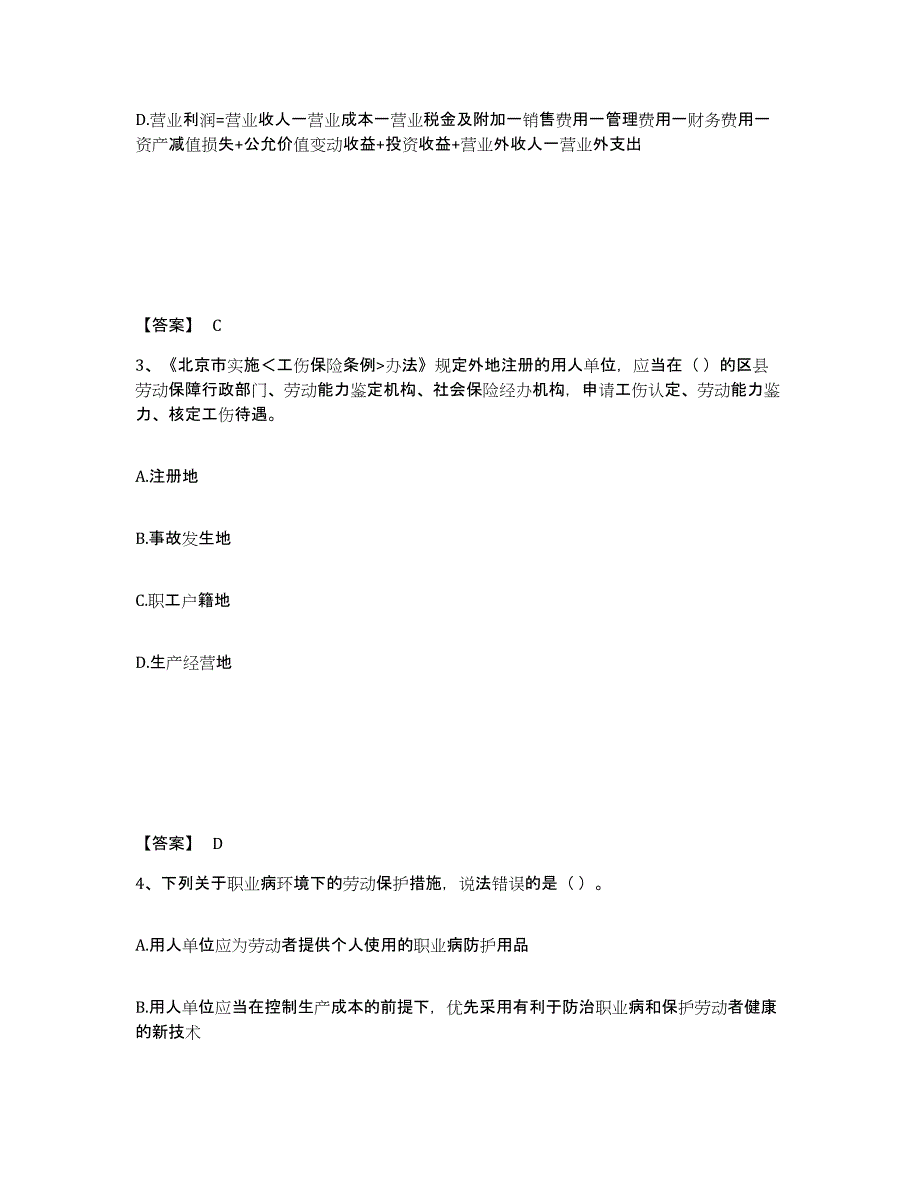 D.营业利润=营业收人一营业成本一营业税金及附加一销售费用一管理费用一财务费用一资产减值损失+公允价值变动收益+投资收益+营业外收人一营业外支出

【答案】 C

3、《北京市实施<工伤保险条例>办法》规定外地注册的用人单位，应当在（）的区县劳动保障行政部门、劳动能力鉴定机构、社会保险经办机构，申请工伤认定、劳动能力鉴力、核定工伤待遇。

A.注册地

B.事故发生地

C.职工户籍地

D.生产经营地

【答案】 D

4、下列关于职业病环境下的劳动保护措施，说法错误的是（）。

A.用人单位应为劳动者提供个人使用的职业病防护用品

B.用人单位应当在控制生产成本的前提下，优先采用有利于防治职业病和保护劳动者健康的新技术